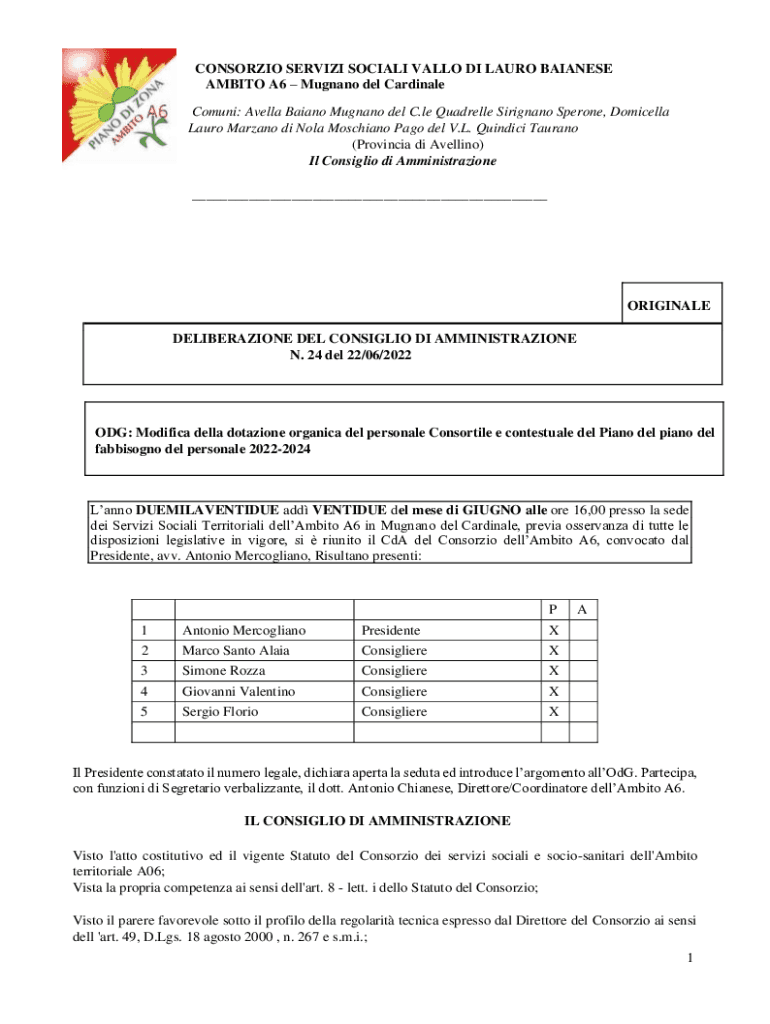 PIANO DI ZONA AMBITO A6

CONSORZIO SERVIZI SOCIALI VALLO DI LAURO BAIANESE
AMBITO A6 – Mugnano del Cardinale

Comuni: Avella Baiano Mugnano del C.le Quadrelle Sirignano Sperone, Domicella Lauro Marzano di Nola Moschiano Pago del V.L. Quindici Taurano
(Provincia di Avellino)
Il Consiglio di Amministrazione

ORIGINALE

DELIBERAZIONE DEL CONSIGLIO DI AMMINISTRAZIONE
N. 24 del 22/06/2022

ODG: Modifica della dotazione organica del personale Consortile e contestuale del Piano del piano del fabbisogno del personale 2022-2024

L'anno DUEMILAVENTIDUE addì VENTIDUE del mese di GIUGNO alle ore 16,00 presso la sede dei Servizi Sociali Territoriali dell'Ambito A6 in Mugnano del Cardinale, previa osservanza di tutte le disposizioni legislative in vigore, si è riunito il CdA del Consorzio dell'Ambito A6, convocato dal Presidente, avv. Antonio Mercogliano, Risultano presenti:

| | | | P | A |
|---|---|---|---|---|
| 1 | Antonio Mercogliano | Presidente | X | |
| 2 | Marco Santo Alaia | Consigliere | X | |
| 3 | Simone Rozza | Consigliere | X | |
| 4 | Giovanni Valentino | Consigliere | X | |
| 5 | Sergio Florio | Consigliere | X | |
| | | | | |

Il Presidente constatato il numero legale, dichiara aperta la seduta ed introduce l'argomento all'OdG. Partecipa, con funzioni di Segretario verbalizzante, il dott. Antonio Chianese, Direttore/Coordinatore dell'Ambito A6.

IL CONSIGLIO DI AMMINISTRAZIONE

Visto l'atto costitutivo ed il vigente Statuto del Consorzio dei servizi sociali e socio-sanitari dell'Ambito territoriale A06;
Vista la propria competenza ai sensi dell'art. 8 - lett. i dello Statuto del Consorzio;

Visto il parere favorevole sotto il profilo della regolarità tecnica espresso dal Direttore del Consorzio ai sensi dell 'art. 49, D.Lgs. 18 agosto 2000 , n. 267 e s.m.i.;

1